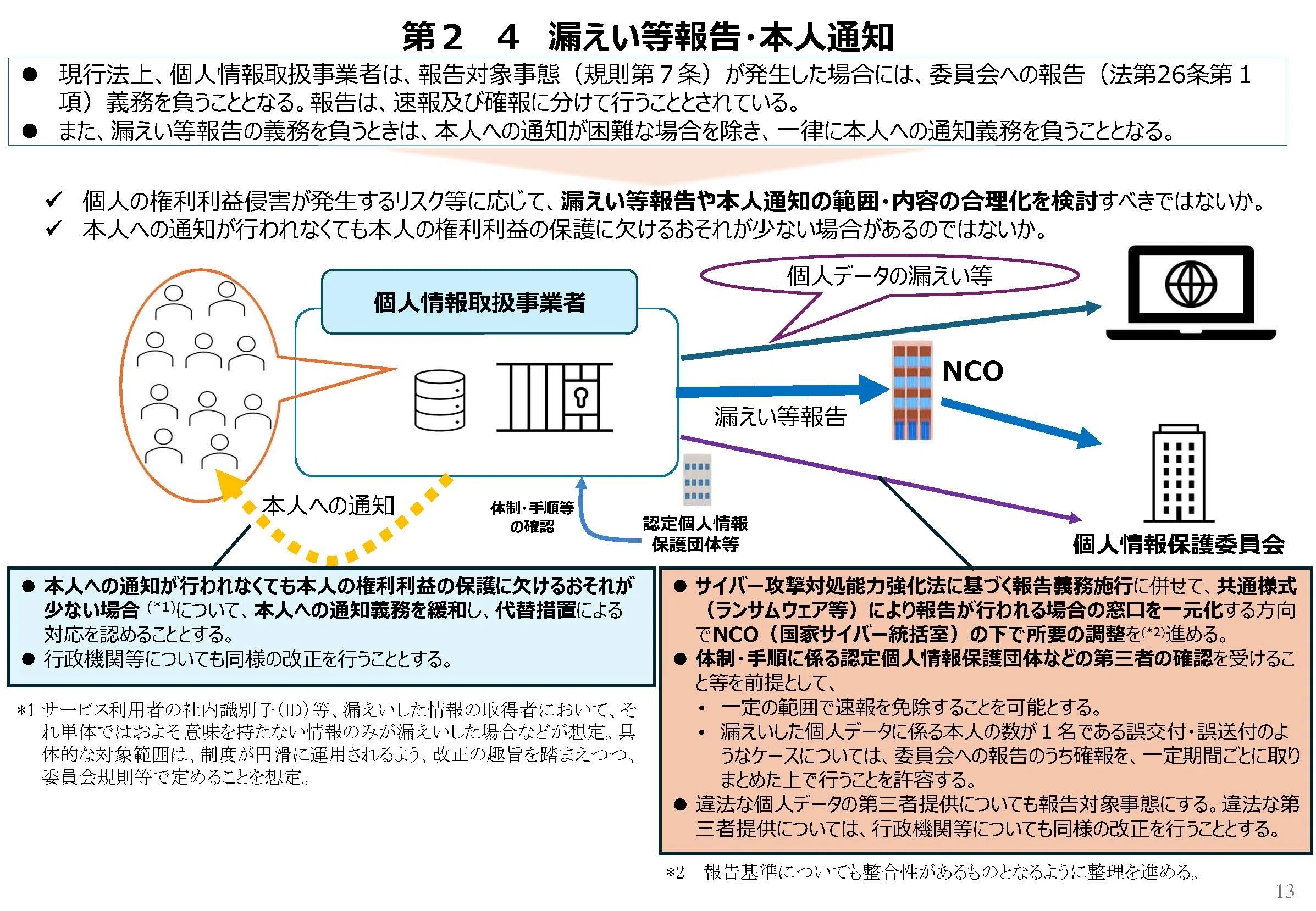 第２　４　漏えい等報告・本人通知

● 現行法上、個人情報取扱事業者は、報告対象事態（規則第７条）が発生した場合には、委員会への報告（法第26条第１項）義務を負うこととなる。報告は、速報及び確報に分けて行うこととされている。
● また、漏えい等報告の義務を負うときは、本人への通知が困難な場合を除き、一律に本人への通知義務を負うこととなる。

✓ 個人の権利利益侵害が発生するリスク等に応じて、漏えい等報告や本人通知の範囲・内容の合理化を検討すべきではないか。
✓ 本人への通知が行われなくても本人の権利利益の保護に欠けるおそれが少ない場合があるのではないか。

個人情報取扱事業者

個人データの漏えい等

NCO

漏えい等報告

本人への通知

体制・手順等の確認

認定個人情報保護団体等

個人情報保護委員会

● 本人への通知が行われなくても本人の権利利益の保護に欠けるおそれが少ない場合（*1）について、本人への通知義務を緩和し、代替措置による対応を認めることとする。
● 行政機関等についても同様の改正を行うこととする。

*1 サービス利用者の社内識別子（ID）等、漏えいした情報の取得者において、それ単体ではおよそ意味を持たない情報のみが漏えいした場合などが想定。具体的な対象範囲は、制度が円滑に運用されるよう、改正の趣旨を踏まえつつ、委員会規則等で定めることを想定。

● サイバー攻撃対処能力強化法に基づく報告義務施行に併せて、共通様式（ランサムウェア等）により報告が行われる場合の窓口を一元化する方向でNCO（国家サイバー統括室）の下で所要の調整を（*2）進める。
● 体制・手順に係る認定個人情報保護団体などの第三者の確認を受けること等を前提として、
・ 一定の範囲で速報を免除することを可能とする。
・ 漏えいした個人データに係る本人の数が１名である誤交付・誤送付のようなケースについては、委員会への報告のうち確報を、一定期間ごとに取りまとめた上で行うことを許容する。
● 違法な個人データの第三者提供についても報告対象事態にする。違法な第三者提供については、行政機関等についても同様の改正を行うこととする。

*2　報告基準についても整合性があるものとなるように整理を進める。

13